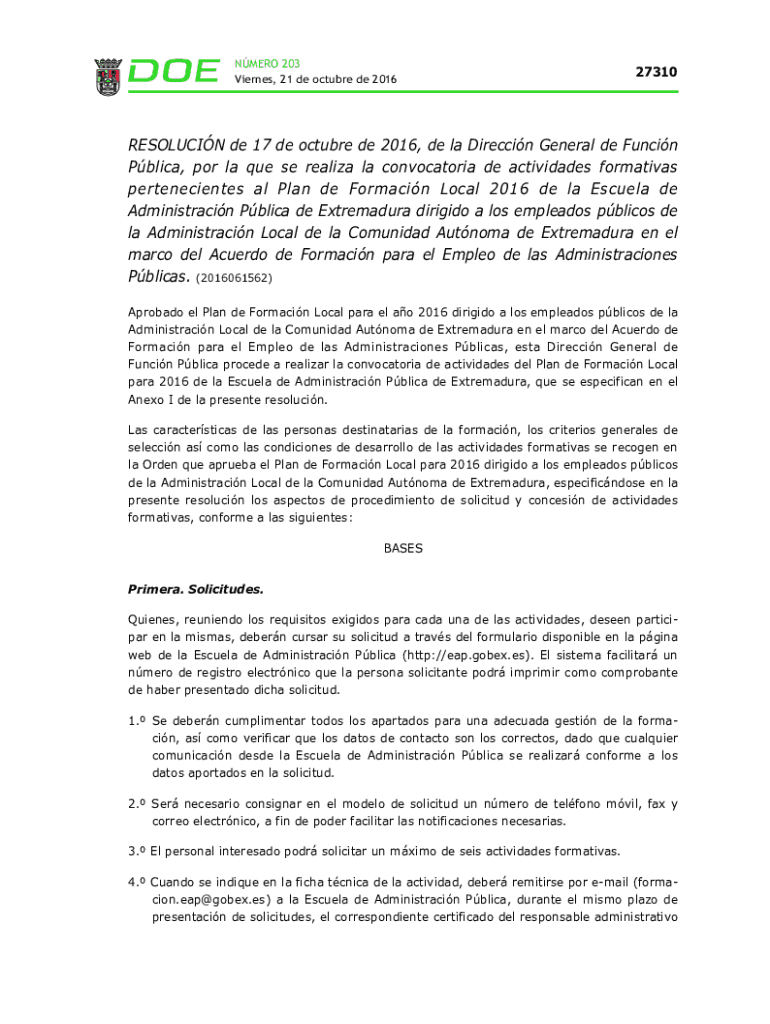 DOE NÚMERO 203
Viernes, 21 de octubre de 2016

27310

RESOLUCIÓN de 17 de octubre de 2016, de la Dirección General de Función Pública, por la que se realiza la convocatoria de actividades formativas pertenecientes al Plan de Formación Local 2016 de la Escuela de Administración Pública de Extremadura dirigido a los empleados públicos de la Administración Local de la Comunidad Autónoma de Extremadura en el marco del Acuerdo de Formación para el Empleo de las Administraciones Públicas. (2016061562)

Aprobado el Plan de Formación Local para el año 2016 dirigido a los empleados públicos de la Administración Local de la Comunidad Autónoma de Extremadura en el marco del Acuerdo de Formación para el Empleo de las Administraciones Públicas, esta Dirección General de Función Pública procede a realizar la convocatoria de actividades del Plan de Formación Local para 2016 de la Escuela de Administración Pública de Extremadura, que se especifican en el Anexo I de la presente resolución.

Las características de las personas destinatarias de la formación, los criterios generales de selección así como las condiciones de desarrollo de las actividades formativas se recogen en la Orden que aprueba el Plan de Formación Local para 2016 dirigido a los empleados públicos de la Administración Local de la Comunidad Autónoma de Extremadura, especificándose en la presente resolución los aspectos de procedimiento de solicitud y concesión de actividades formativas, conforme a las siguientes:

BASES

Primera. Solicitudes.

Quienes, reuniendo los requisitos exigidos para cada una de las actividades, deseen participar en la mismas, deberán cursar su solicitud a través del formulario disponible en la página web de la Escuela de Administración Pública (http://eap.gobex.es). El sistema facilitará un número de registro electrónico que la persona solicitante podrá imprimir como comprobante de haber presentado dicha solicitud.

1.º Se deberán cumplimentar todos los apartados para una adecuada gestión de la formación, así como verificar que los datos de contacto son los correctos, dado que cualquier comunicación desde la Escuela de Administración Pública se realizará conforme a los datos aportados en la solicitud.

2.º Será necesario consignar en el modelo de solicitud un número de teléfono móvil, fax y correo electrónico, a fin de poder facilitar las notificaciones necesarias.

3.º El personal interesado podrá solicitar un máximo de seis actividades formativas.

4.º Cuando se indique en la ficha técnica de la actividad, deberá remitirse por e-mail (formacion.eap@gobex.es) a la Escuela de Administración Pública, durante el mismo plazo de presentación de solicitudes, el correspondiente certificado del responsable administrativo